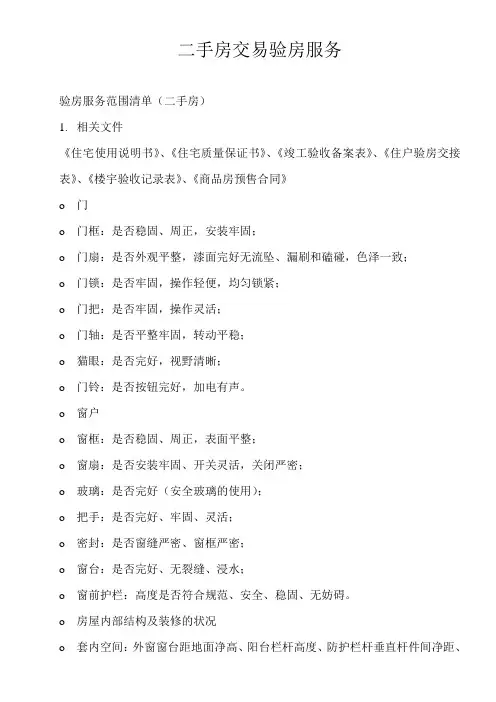 二手房交易验房服务

验房服务范围清单（二手房）

1. 相关文件

《住宅使用说明书》、《住宅质量保证书》、《竣工验收备案表》、《住户验房交接表》、《楼宇验收记录表》、《商品房预售合同》

o 门

o 门框：是否稳固、周正，安装牢固；

o 门扇：是否外观平整，漆面完好无流坠、漏刷和磕碰，色泽一致；

o 门锁：是否牢固，操作轻便，均匀锁紧；

o 门把：是否牢固，操作灵活；

o 门轴：是否平整牢固，转动平稳；

o 猫眼：是否完好，视野清晰；

o 门铃：是否按钮完好，加电有声。

o 窗户

o 窗框：是否稳固、周正，表面平整；

o 窗扇：是否安装牢固、开关灵活，关闭严密；

o 玻璃：是否完好（安全玻璃的使用）；

o 把手：是否完好、牢固、灵活；

o 密封：是否窗缝严密、窗框严密；

o 窗台：是否完好、无裂缝、浸水；

o 窗前护栏：高度是否符合规范、安全、稳固、无妨碍。

o 房屋内部结构及装修的状况

o 套内空间：外窗窗台距地面净高、阳台栏杆高度、防护栏杆垂直杆件间净距、